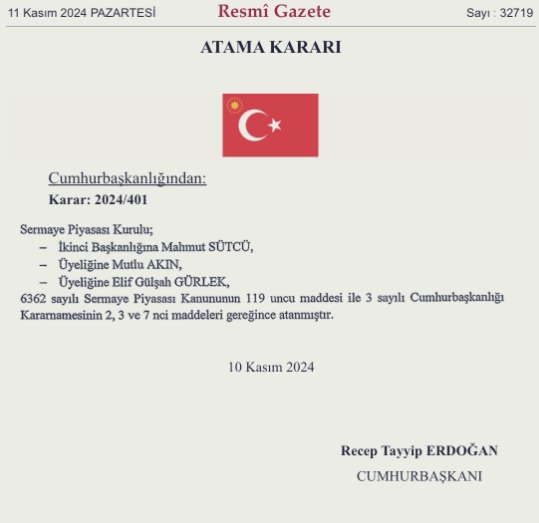 11 Kasım 2024 PAZARTESİ Resmî Gazete Sayı : 32719

ATAMA KARARI

Cumhurbaşkanlığından:

Karar: 2024/401

Sermaye Piyasası Kurulu;

– İkinci Başkanlığına Mahmut SÜTCÜ,

– Üyeliğine Mutlu AKIN,

– Üyeliğine Elif Gülşah GÜRLEK,

6362 sayılı Sermaye Piyasası Kanununun 119 uncu maddesi ile 3 sayılı Cumhurbaşkanlığı Kararnamesinin 2, 3 ve 7 nci maddeleri gereğince atanmıştır.

10 Kasım 2024

Recep Tayyip ERDOĞAN

CUMHURBAŞKANI